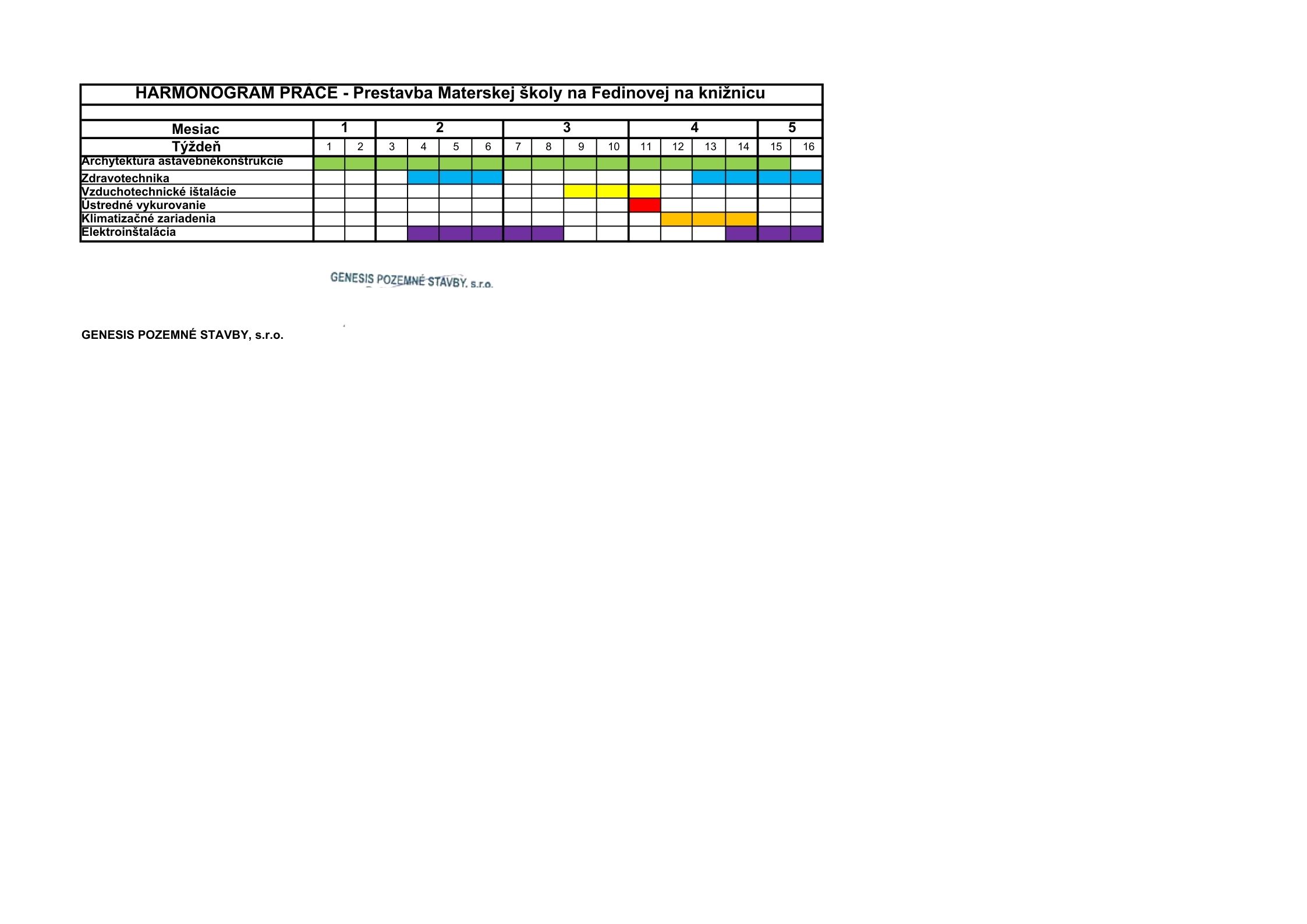 HARMONOGRAM PRÁCE - Prestavba Materskej školy na Fedinovej na knižnicu

| Mesiac | 1 | | 2 | | | | 3 | | | | 4 | | | | 5 | |
|---|---|---|---|---|---|---|---|---|---|---|---|---|---|---|---|---|
| Týždeň | 1 | 2 | 3 | 4 | 5 | 6 | 7 | 8 | 9 | 10 | 11 | 12 | 13 | 14 | 15 | 16 |
| Archytektúra astavebnékonštrukcie | | | | | | | | | | | | | | | | |
| Zdravotechnika | | | | | | | | | | | | | | | | |
| Vzduchotechnické ištalácie | | | | | | | | | | | | | | | | |
| Ústredné vykurovanie | | | | | | | | | | | | | | | | |
| Klimatizačné zariadenia | | | | | | | | | | | | | | | | |
| Elektroinštalácia | | | | | | | | | | | | | | | | |

GENESIS POZEMNÉ STAVBY, s.r.o.

GENESIS POZEMNÉ STAVBY, s.r.o.